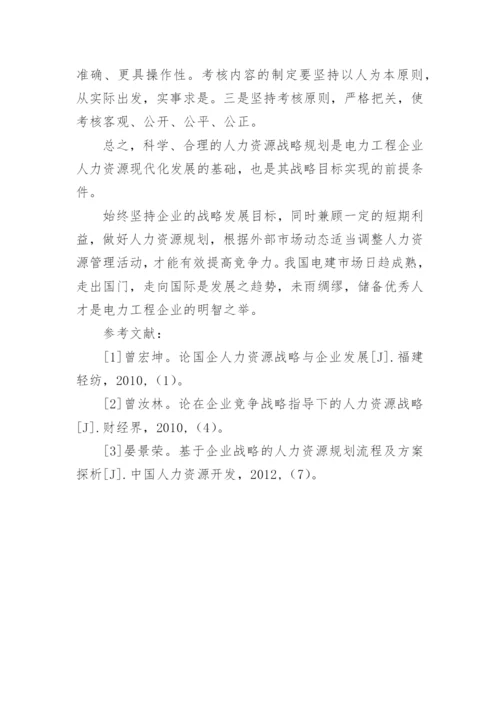 准确、更具操作性。考核内容的制定要坚持以人为本原则，从实际出发，实事求是。三是坚持考核原则，严格把关，使考核客观、公开、公平、公正。

总之，科学、合理的人力资源战略规划是电力工程企业人力资源现代化发展的基础，也是其战略目标实现的前提条件。

始终坚持企业的战略发展目标，同时兼顾一定的短期利益，做好人力资源规划，根据外部市场动态适当调整人力资源管理活动，才能有效提高竞争力。我国电建市场日趋成熟，走出国门，走向国际是发展之趋势，未雨绸缪，储备优秀人才是电力工程企业的明智之举。

参考文献：

[1]曾宏坤。论国企人力资源战略与企业发展[J].福建轻纺，2010，(1)。

[2]曾汝林。论在企业竞争战略指导下的人力资源战略[J].财经界，2010，(4)。

[3]晏景荣。基于企业战略的人力资源规划流程及方案探析[J].中国人力资源开发，2012，(7)。